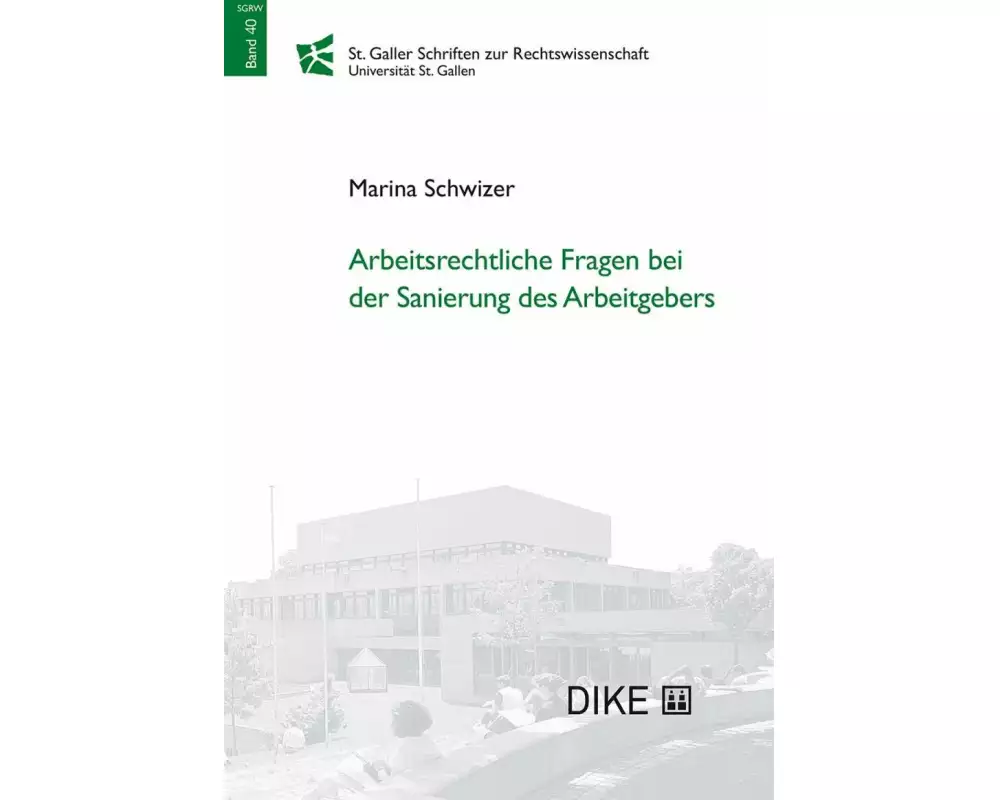 SGRW
Band 40

St. Galler Schriften zur Rechtswissenschaft
Universität St. Gallen

Marina Schwizer

Arbeitsrechtliche Fragen bei der Sanierung des Arbeitgebers

DIKE